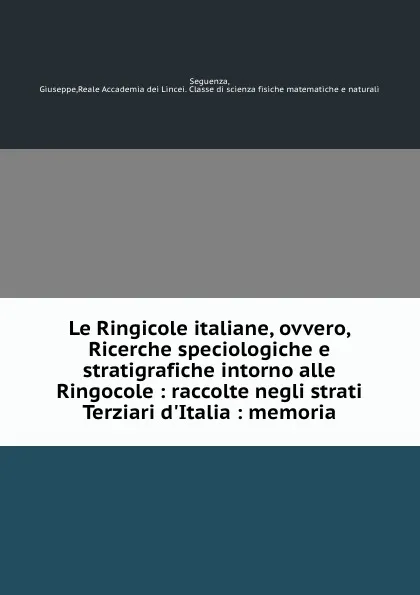 Seguenza, Giuseppe,Reale Accademia dei Lincei. Classe di scienza fisiche matematiche e naturali

Le Ringicole italiane, ovvero, Ricerche speciologiche e stratigrafiche intorno alle Ringocole : raccolte negli strati Terziari d'Italia : memoria